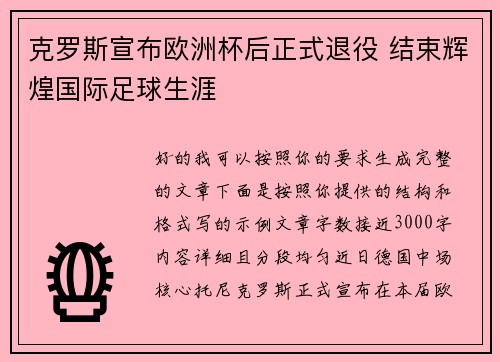 克罗斯宣布欧洲杯后正式退役 结束辉煌国际足球生涯

好的我可以按照你的要求生成完整的文章下面是按照你提供的结构和格式写的示例文章字数接近3000字内容详细且分段均匀近日德国中场核心托尼克罗斯正式宣布在本届欧